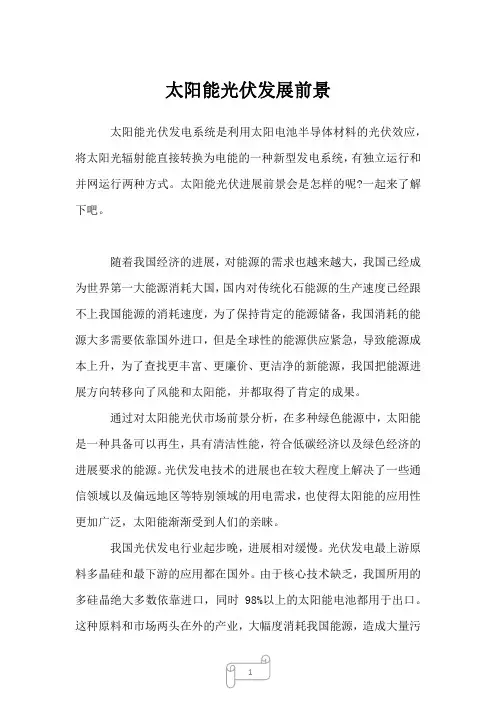 太阳能光伏发展前景

太阳能光伏发电系统是利用太阳电池半导体材料的光伏效应，将太阳光辐射能直接转换为电能的一种新型发电系统，有独立运行和并网运行两种方式。太阳能光伏进展前景会是怎样的呢?一起来了解下吧。

随着我国经济的进展，对能源的需求也越来越大，我国已经成为世界第一大能源消耗大国，国内对传统化石能源的生产速度已经跟不上我国能源的消耗速度，为了保持肯定的能源储备，我国消耗的能源大多需要依靠国外进口，但是全球性的能源供应紧急，导致能源成本上升，为了查找更丰富、更廉价、更洁净的新能源，我国把能源进展方向转移向了风能和太阳能，并都取得了肯定的成果。

通过对太阳能光伏市场前景分析，在多种绿色能源中，太阳能是一种具备可以再生，具有清洁性能，符合低碳经济以及绿色经济的进展要求的能源。光伏发电技术的进展也在较大程度上解决了一些通信领域以及偏远地区等特别领域的用电需求，也使得太阳能的应用性更加广泛，太阳能渐渐受到人们的亲睐。

我国光伏发电行业起步晚，进展相对缓慢。光伏发电最上游原料多晶硅和最下游的应用都在国外。由于核心技术缺乏，我国所用的多硅晶绝大多数依靠进口，同时 98%以上的太阳能电池都用于出口。这种原料和市场两头在外的产业，大幅度消耗我国能源，造成大量污

1